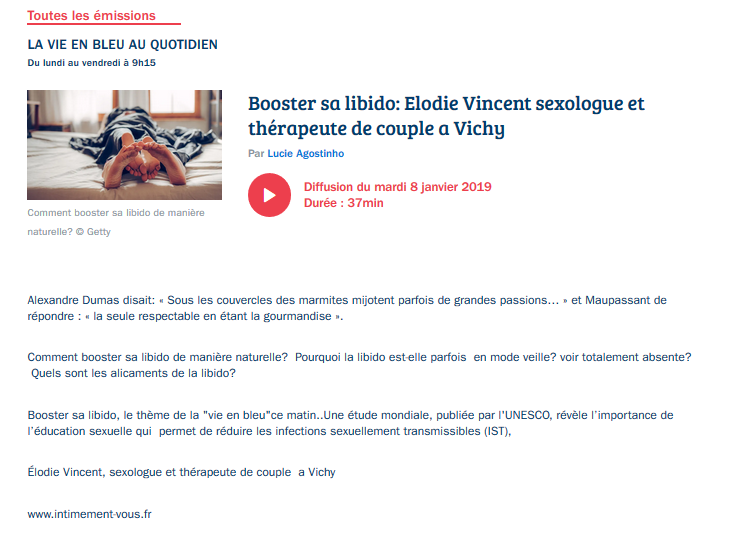 Toutes les émissions

LA VIE EN BLEU AU QUOTIDIEN
Du lundi au vendredi à 9h15

Comment booster sa libido de manière naturelle? © Getty

Booster sa libido: Elodie Vincent sexologue et thérapeute de couple a Vichy

Par Lucie Agostinho

Diffusion du mardi 8 janvier 2019
Durée : 37min

Alexandre Dumas disait: « Sous les couvercles des marmites mijotent parfois de grandes passions… » et Maupassant de répondre : « la seule respectable en étant la gourmandise ».

Comment booster sa libido de manière naturelle? Pourquoi la libido est-elle parfois en mode veille? voir totalement absente? Quels sont les alicaments de la libido?

Booster sa libido, le thème de la "vie en bleu"ce matin..Une étude mondiale, publiée par l'UNESCO, révèle l'importance de l'éducation sexuelle qui permet de réduire les infections sexuellement transmissibles (IST),

Élodie Vincent, sexologue et thérapeute de couple a Vichy

www.intimement-vous.fr